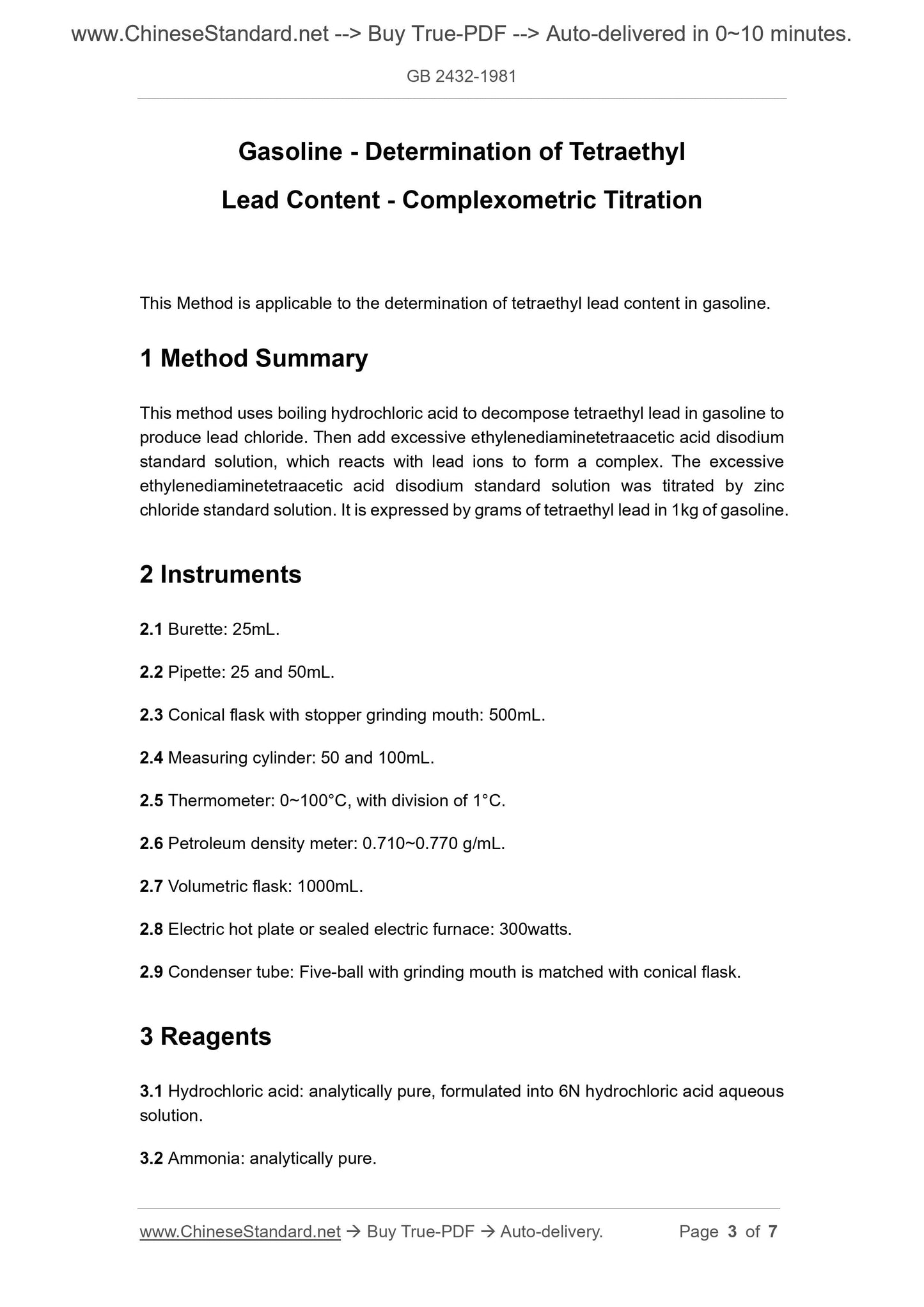 www.ChineseStandard.net --> Buy True-PDF --> Auto-delivered in 0~10 minutes.

GB 2432-1981

Gasoline - Determination of Tetraethyl Lead Content - Complexometric Titration

This Method is applicable to the determination of tetraethyl lead content in gasoline.

1 Method Summary

This method uses boiling hydrochloric acid to decompose tetraethyl lead in gasoline to produce lead chloride. Then add excessive ethylenediaminetetraacetic acid disodium standard solution, which reacts with lead ions to form a complex. The excessive ethylenediaminetetraacetic acid disodium standard solution was titrated by zinc chloride standard solution. It is expressed by grams of tetraethyl lead in 1kg of gasoline.

2 Instruments

2.1 Burette: 25mL.

2.2 Pipette: 25 and 50mL.

2.3 Conical flask with stopper grinding mouth: 500mL.

2.4 Measuring cylinder: 50 and 100mL.

2.5 Thermometer: 0~100°C, with division of 1°C.

2.6 Petroleum density meter: 0.710~0.770 g/mL.

2.7 Volumetric flask: 1000mL.

2.8 Electric hot plate or sealed electric furnace: 300watts.

2.9 Condenser tube: Five-ball with grinding mouth is matched with conical flask.

3 Reagents

3.1 Hydrochloric acid: analytically pure, formulated into 6N hydrochloric acid aqueous solution.

3.2 Ammonia: analytically pure.

www.ChineseStandard.net → Buy True-PDF → Auto-delivery. Page 3 of 7